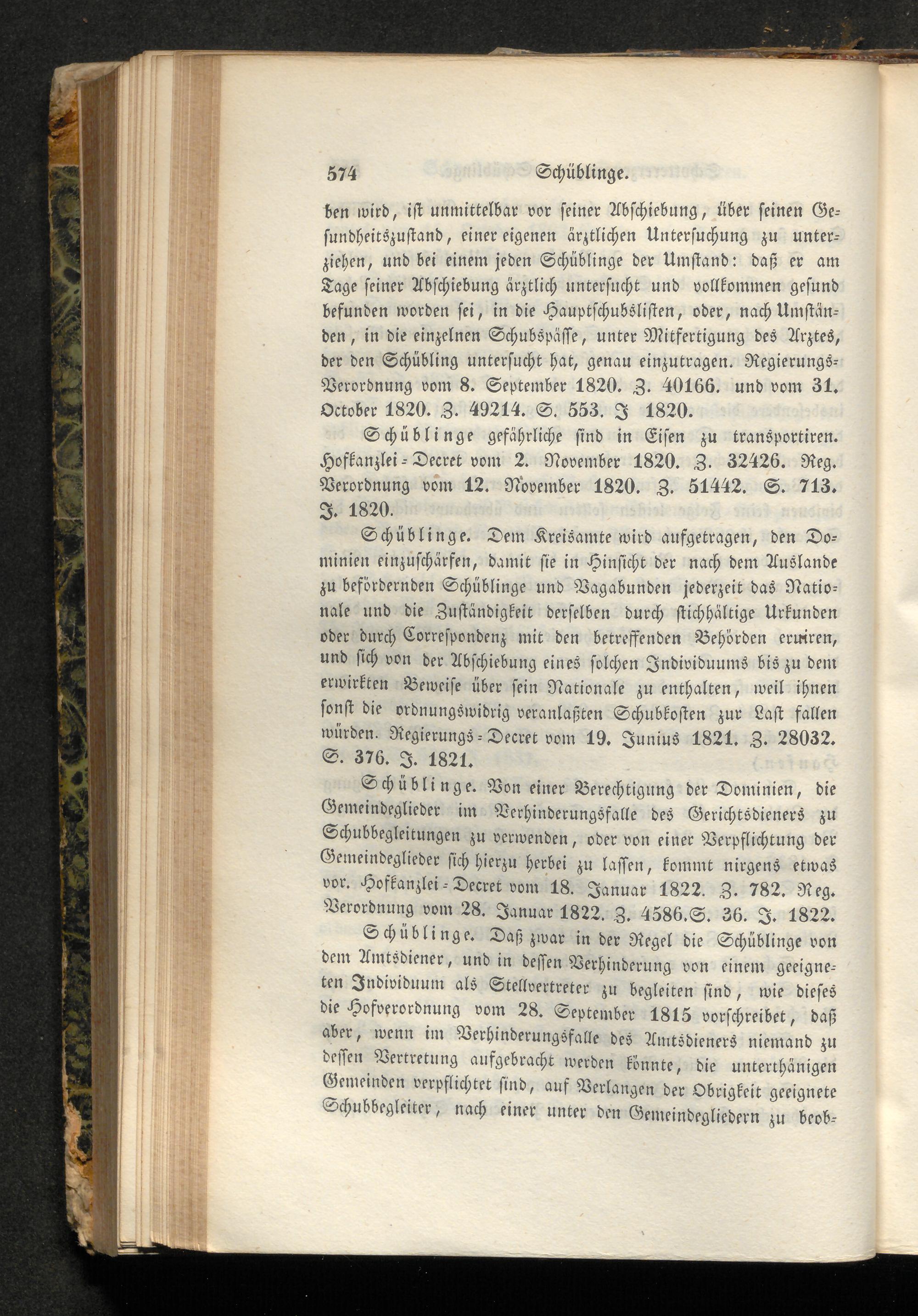 574 Schüblinge.

ben wird, ist unmittelbar vor seiner Abschiebung, über seinen Gesundheitszustand, einer eigenen ärztlichen Untersuchung zu unterziehen, und bei einem jeden Schüblinge der Umstand: daß er am Tage seiner Abschiebung ärztlich untersucht und vollkommen gesund befunden worden sei, in die Hauptschubslisten, oder, nach Umständen, in die einzelnen Schubspässe, unter Mitfertigung des Arztes, der den Schübling untersucht hat, genau einzutragen. Regierungs-Verordnung vom 8. September 1820. Z. 40166. und vom 31. October 1820. Z. 49214. S. 553. J 1820.

Schüblinge gefährliche sind in Eisen zu transportiren. Hofkanzlei-Decret vom 2. November 1820. Z. 32426. Reg. Verordnung vom 12. November 1820. Z. 51442. S. 713. J. 1820.

Schüblinge. Dem Kreisamte wird aufgetragen, den Dominien einzuschärfen, damit sie in Hinsicht der nach dem Auslande zu befördernden Schüblinge und Vagabunden jederzeit das Nationale und die Zuständigkeit derselben durch stichhältige Urkunden oder durch Correspondenz mit den betreffenden Behörden eruiren, und sich von der Abschiebung eines solchen Individuums bis zu dem erwirkten Beweise über sein Nationale zu enthalten, weil ihnen sonst die ordnungswidrig veranlaßten Schubkosten zur Last fallen würden. Regierungs-Decret vom 19. Junius 1821. Z. 28032. S. 376. J. 1821.

Schüblinge. Von einer Berechtigung der Dominien, die Gemeindeglieder im Verhinderungsfalle des Gerichtsdieners zu Schubbegleitungen zu verwenden, oder von einer Verpflichtung der Gemeindeglieder sich hierzu herbei zu lassen, kommt nirgens etwas vor. Hofkanzlei-Decret vom 18. Januar 1822. Z. 782. Reg. Verordnung vom 28. Januar 1822. Z. 4586. S. 36. J. 1822.

Schüblinge. Daß zwar in der Regel die Schüblinge von dem Amtsdiener, und in dessen Verhinderung von einem geeigneten Individuum als Stellvertreter zu begleiten sind, wie dieses die Hofverordnung vom 28. September 1815 vorschreibet, daß aber, wenn im Verhinderungsfalle des Amtsdieners niemand zu dessen Vertretung aufgebracht werden könnte, die unterthänigen Gemeinden verpflichtet sind, auf Verlangen der Obrigkeit geeignete Schubbegleiter, nach einer unter den Gemeindegliedern zu beob-